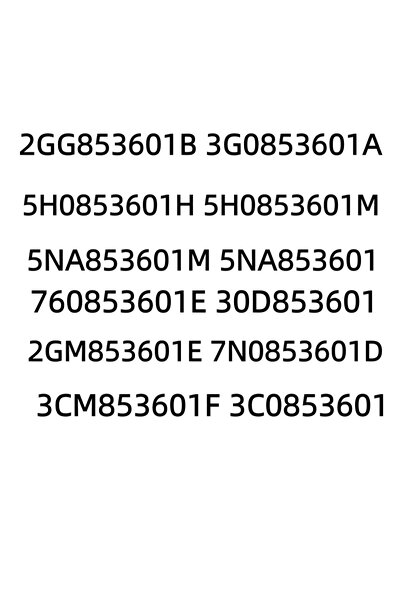 2GG853601B 3G0853601A

5H0853601H 5H0853601M

5NA853601M 5NA853601
760853601E 30D853601

2GM853601E 7N0853601D

3CM853601F 3C0853601